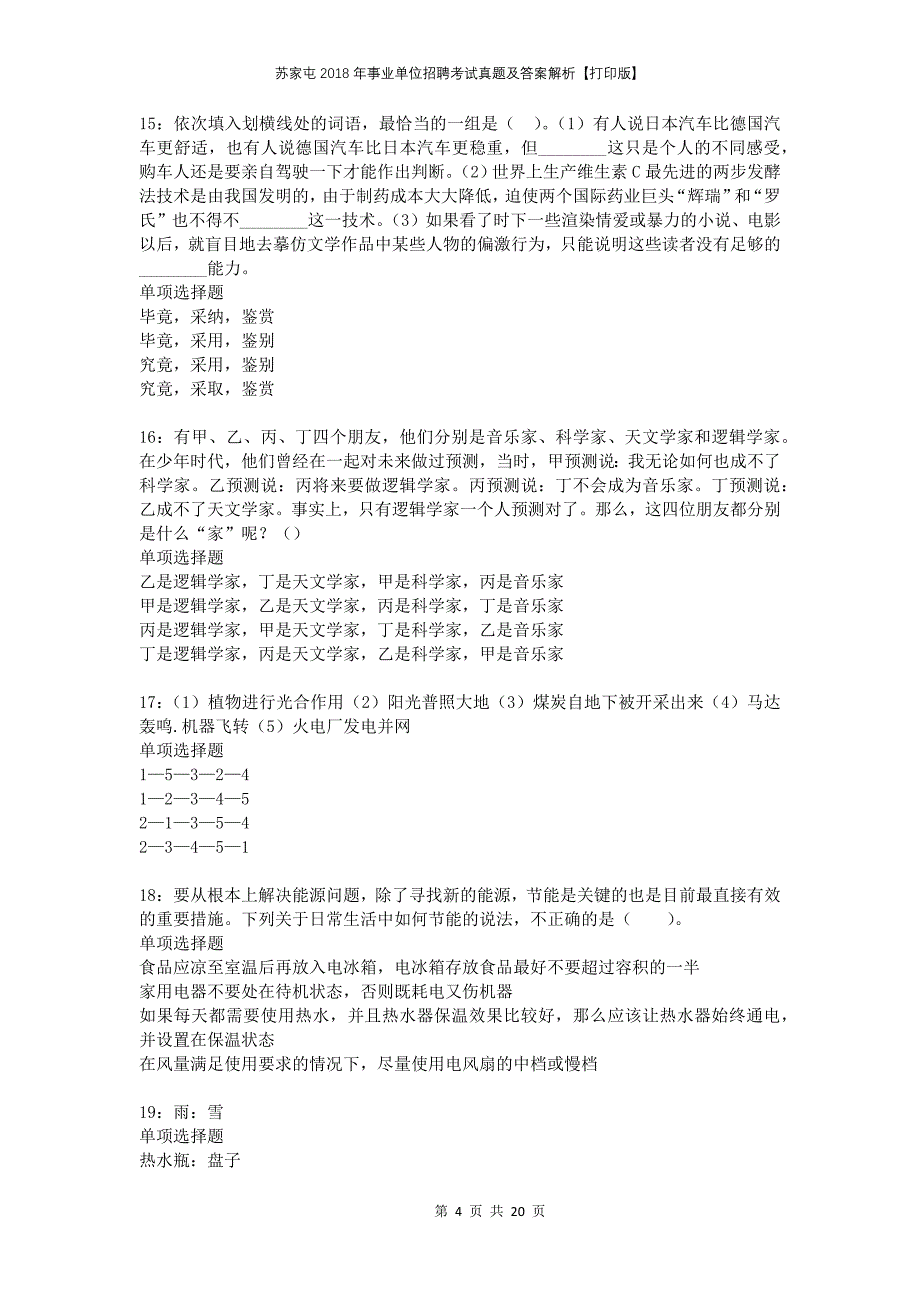 苏家屯2018年事业单位招聘考试真题及答案解析【打印版】

15：依次填入划横线处的词语，最恰当的一组是（　）。(1）有人说日本汽车比德国汽车更舒适，也有人说德国汽车比日本汽车更稳重，但________这只是个人的不同感受，购车人还是要亲自驾驶一下才能作出判断。(2）世界上生产维生素C最先进的两步发酵法技术是由我国发明的，由于制药成本大大降低，迫使两个国际药业巨头“辉瑞”和“罗氏”也不得不________这一技术。(3）如果看了时下一些渲染情爱或暴力的小说、电影以后，就盲目地去摹仿文学作品中某些人物的偏激行为，只能说明这些读者没有足够的________能力。
单项选择题
毕竟，采纳，鉴赏
毕竟，采用，鉴别
究竟，采用，鉴别
究竟，采取，鉴赏

16：有甲、乙、丙、丁四个朋友，他们分别是音乐家、科学家、天文学家和逻辑学家。在少年时代，他们曾经在一起对未来做过预测，当时，甲预测说：我无论如何也成不了科学家。乙预测说：丙将来要做逻辑学家。丙预测说：丁不会成为音乐家。丁预测说：乙成不了天文学家。事实上，只有逻辑学家一个人预测对了。那么，这四位朋友都分别是什么“家”呢？（）
单项选择题
乙是逻辑学家，丁是天文学家，甲是科学家，丙是音乐家
甲是逻辑学家，乙是天文学家，丙是科学家，丁是音乐家
丙是逻辑学家，甲是天文学家，丁是科学家，乙是音乐家
丁是逻辑学家，丙是天文学家，乙是科学家，甲是音乐家

17：(1）植物进行光合作用（2）阳光普照大地（3）煤炭自地下被开采出来（4）马达轰鸣.机器飞转（5）火电厂发电并网
单项选择题
1—5—3—2—4
1—2—3—4—5
2—1—3—5—4
2—3—4—5—1

18：要从根本上解决能源问题，除了寻找新的能源，节能是关键的也是目前最直接有效的重要措施。下列关于日常生活中如何节能的说法，不正确的是（　）。
单项选择题
食品应凉至室温后再放入电冰箱，电冰箱存放食品最好不要超过容积的一半
家用电器不要处在待机状态，否则既耗电又伤机器
如果每天都需要使用热水，并且热水器保温效果比较好，那么应该让热水器始终通电，并设置在保温状态
在风量满足使用要求的情况下，尽量使用电风扇的中档或慢档

19：雨：雪
单项选择题
热水瓶：盘子

第 4 页 共 20 页